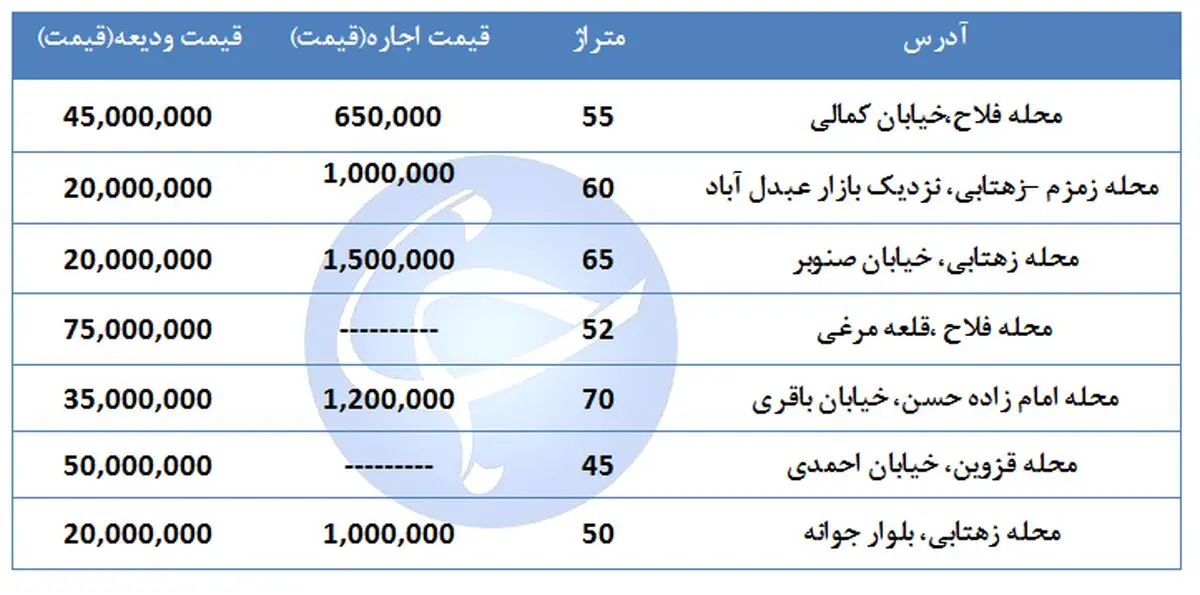 | آدرس | متراژ | قیمت اجاره(قیمت) | قیمت ودیعه(قیمت) |
|---|---|---|---|
| محله فلاح،خیابان کمالی | 55 | 650,000 | 45,000,000 |
| محله زمزم –زهتابی، نزدیک بازار عبدل آباد | 60 | 1,000,000 | 20,000,000 |
| محله زهتابی، خیابان صنوبر | 65 | 1,500,000 | 20,000,000 |
| محله فلاح ،قلعه مرغی | 52 | ---------- | 75,000,000 |
| محله امام زاده حسن، خیابان باقری | 70 | 1,200,000 | 35,000,000 |
| محله قزوین، خیابان احمدی | 45 | --------- | 50,000,000 |
| محله زهتابی، بلوار جوانه | 50 | 1,000,000 | 20,000,000 |